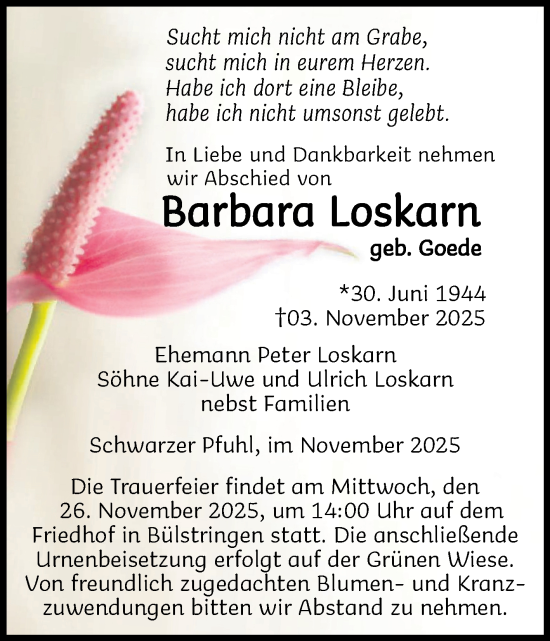 Sucht mich nicht am Grabe,
sucht mich in eurem Herzen.
Habe ich dort eine Bleibe,
habe ich nicht umsonst gelebt.

In Liebe und Dankbarkeit nehmen wir Abschied von

Barbara Loskarn
geb. Goede

*30. Juni 1944
†03. November 2025

Ehemann Peter Loskarn
Söhne Kai-Uwe und Ulrich Loskarn
nebst Familien

Schwarzer Pfuhl, im November 2025

Die Trauerfeier findet am Mittwoch, den 26. November 2025, um 14:00 Uhr auf dem Friedhof in Bülstringen statt. Die anschließende Urnenbeisetzung erfolgt auf der Grünen Wiese. Von freundlich zugedachten Blumen- und Kranzzuwendungen bitten wir Abstand zu nehmen.